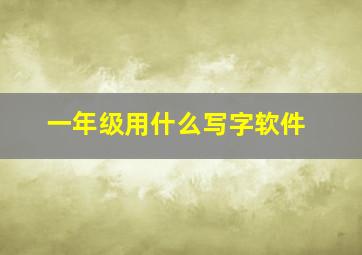 一年级用什么写字软件